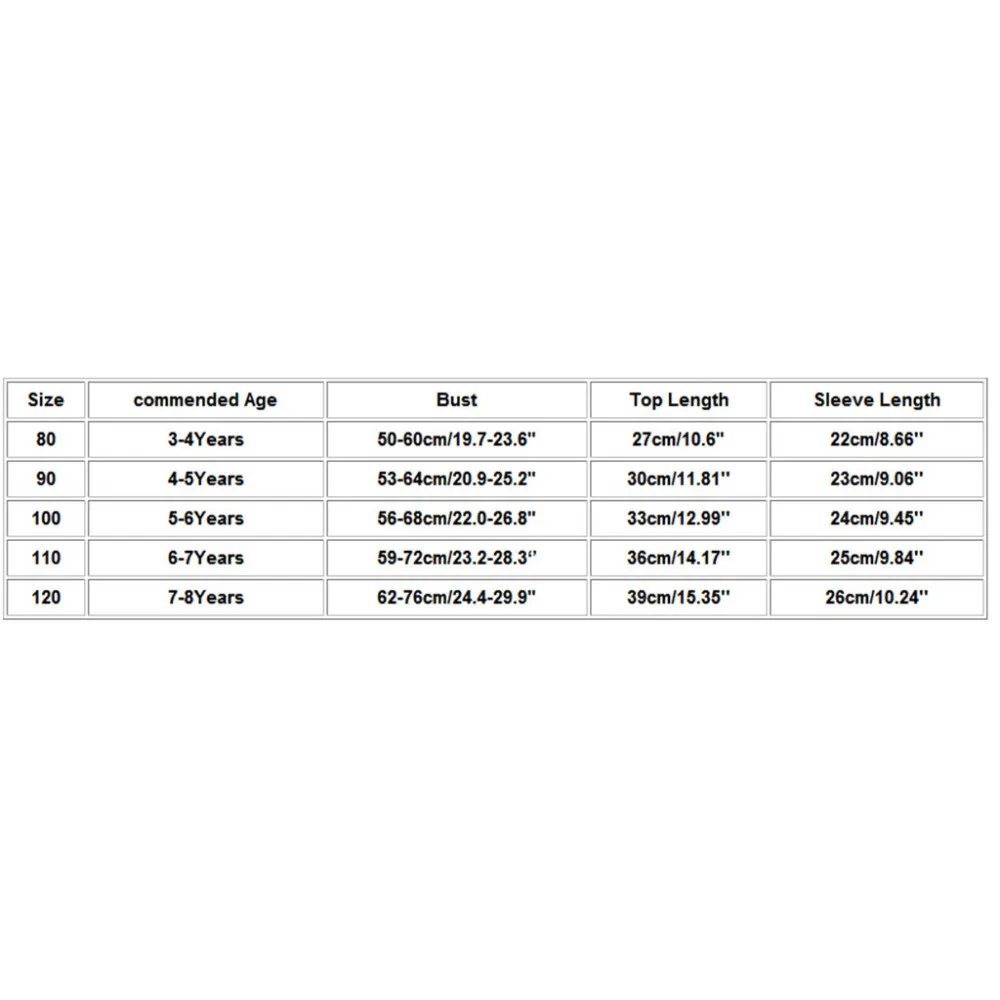 | Size | commended Age | Bust | Top Length | Sleeve Length |
|---|---|---|---|---|
| 80 | 3-4Years | 50-60cm/19.7-23.6'' | 27cm/10.6'' | 22cm/8.66'' |
| 90 | 4-5Years | 53-64cm/20.9-25.2'' | 30cm/11.81'' | 23cm/9.06'' |
| 100 | 5-6Years | 56-68cm/22.0-26.8'' | 33cm/12.99'' | 24cm/9.45'' |
| 110 | 6-7Years | 59-72cm/23.2-28.3'' | 36cm/14.17'' | 25cm/9.84'' |
| 120 | 7-8Years | 62-76cm/24.4-29.9'' | 39cm/15.35'' | 26cm/10.24'' |